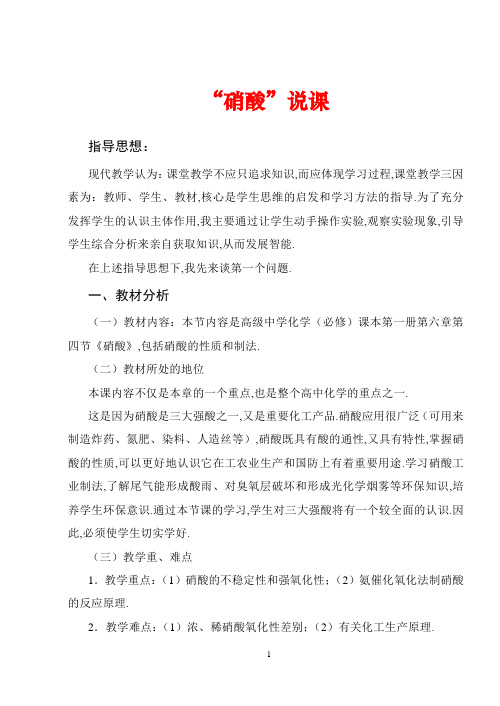 “硝酸”说课

指导思想：

现代教学认为：课堂教学不应只追求知识,而应体现学习过程,课堂教学三因素为：教师、学生、教材,核心是学生思维的启发和学习方法的指导.为了充分发挥学生的认识主体作用,我主要通过让学生动手操作实验,观察实验现象,引导学生综合分析来亲自获取知识,从而发展智能.

在上述指导思想下,我先来谈第一个问题.

一、教材分析

（一）教材内容：本节内容是高级中学化学（必修）课本第一册第六章第四节《硝酸》,包括硝酸的性质和制法.

（二）教材所处的地位

本课内容不仅是本章的一个重点,也是整个高中化学的重点之一.

这是因为硝酸是三大强酸之一,又是重要化工产品.硝酸应用很广泛（可用来制造炸药、氮肥、染料、人造丝等）,硝酸既具有酸的通性,又具有特性,掌握硝酸的性质,可以更好地认识它在工农业生产和国防上有着重要用途.学习硝酸工业制法,了解尾气能形成酸雨、对臭氧层破坏和形成光化学烟雾等环保知识,培养学生环保意识.通过本节课的学习,学生对三大强酸将有一个较全面的认识.因此,必须使学生切实学好.

（三）教学重、难点

1．教学重点：（1）硝酸的不稳定性和强氧化性；（2）氨催化氧化法制硝酸的反应原理.

2．教学难点：（1）浓、稀硝酸氧化性差别；（2）有关化工生产原理.

1